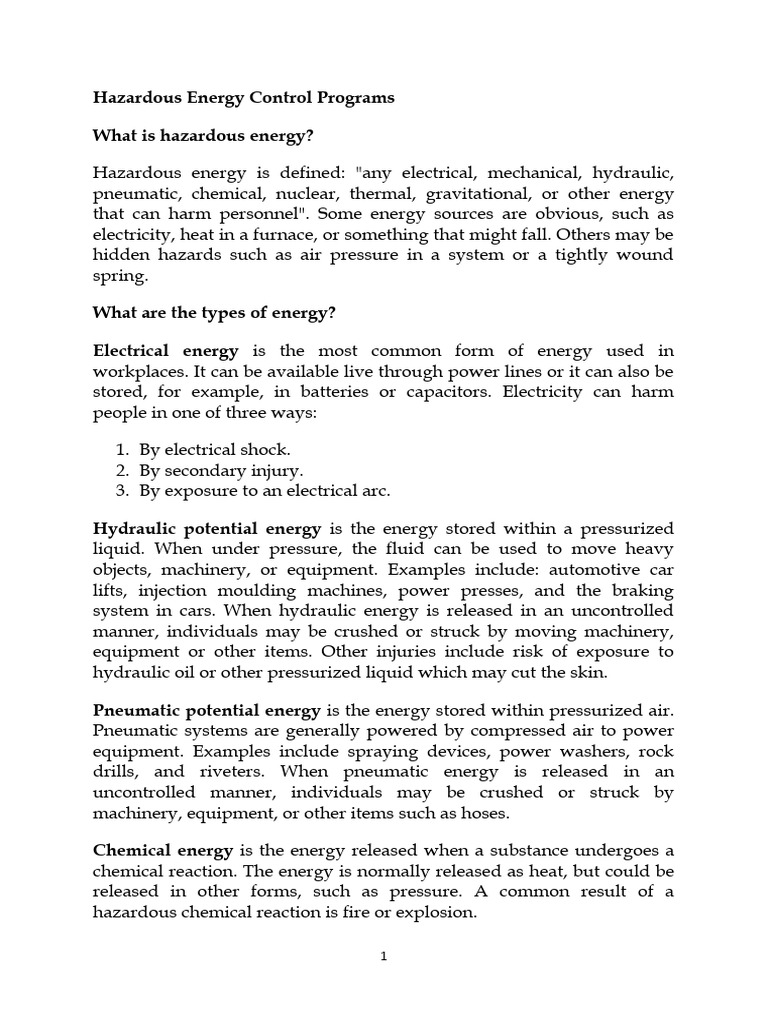 Hazardous Energy Control Programs

What is hazardous energy?

Hazardous energy is defined: "any electrical, mechanical, hydraulic, pneumatic, chemical, nuclear, thermal, gravitational, or other energy that can harm personnel". Some energy sources are obvious, such as electricity, heat in a furnace, or something that might fall. Others may be hidden hazards such as air pressure in a system or a tightly wound spring.

What are the types of energy?

Electrical energy is the most common form of energy used in workplaces. It can be available live through power lines or it can also be stored, for example, in batteries or capacitors. Electricity can harm people in one of three ways:

1. By electrical shock.
2. By secondary injury.
3. By exposure to an electrical arc.

Hydraulic potential energy is the energy stored within a pressurized liquid. When under pressure, the fluid can be used to move heavy objects, machinery, or equipment. Examples include: automotive car lifts, injection moulding machines, power presses, and the braking system in cars. When hydraulic energy is released in an uncontrolled manner, individuals may be crushed or struck by moving machinery, equipment or other items. Other injuries include risk of exposure to hydraulic oil or other pressurized liquid which may cut the skin.

Pneumatic potential energy is the energy stored within pressurized air. Pneumatic systems are generally powered by compressed air to power equipment. Examples include spraying devices, power washers, rock drills, and riveters. When pneumatic energy is released in an uncontrolled manner, individuals may be crushed or struck by machinery, equipment, or other items such as hoses.

Chemical energy is the energy released when a substance undergoes a chemical reaction. The energy is normally released as heat, but could be released in other forms, such as pressure. A common result of a hazardous chemical reaction is fire or explosion.

1